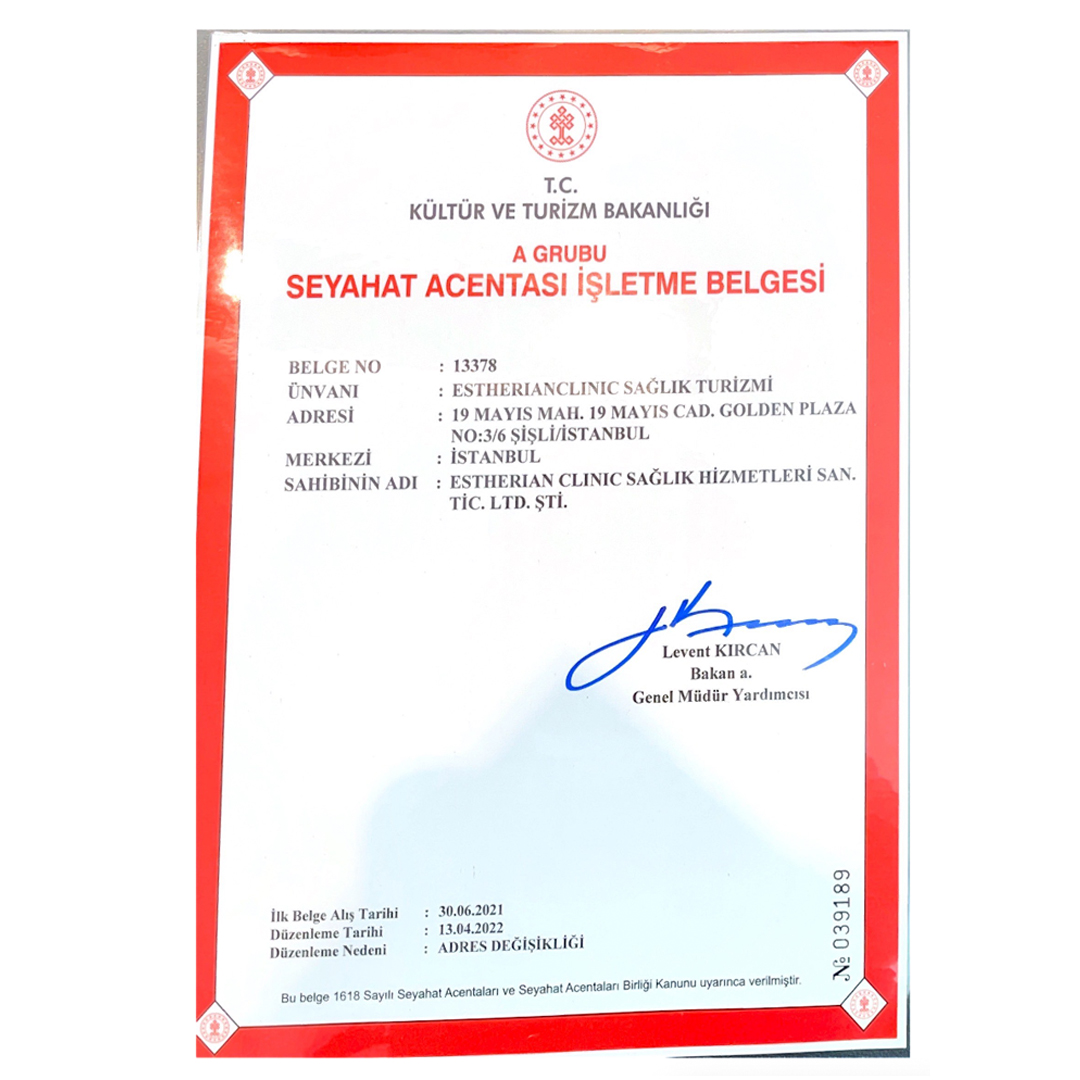 T.C.
KÜLTÜR VE TURİZM BAKANLIĞI

A GRUBU
SEYAHAT ACENTASI İŞLETME BELGESİ

BELGE NO : 13378
ÜNVANI : ESTHERIANCLINIC SAĞLIK TURİZMİ
ADRESİ : 19 MAYIS MAH. 19 MAYIS CAD. GOLDEN PLAZA NO:3/6 ŞİŞLİ/İSTANBUL
MERKEZİ : İSTANBUL
SAHİBİNİN ADI : ESTHERIAN CLINIC SAĞLIK HİZMETLERİ SAN. TİC. LTD. ŞTİ.

Levent KIRCAN
Bakan a.
Genel Müdür Yardımcısı

İlk Belge Alış Tarihi : 30.06.2021
Düzenleme Tarihi : 13.04.2022
Düzenleme Nedeni : ADRES DEĞİŞİKLİĞİ

№ 039189

Bu belge 1618 Sayılı Seyahat Acentaları ve Seyahat Acentaları Birliği Kanunu uyarınca verilmiştir.